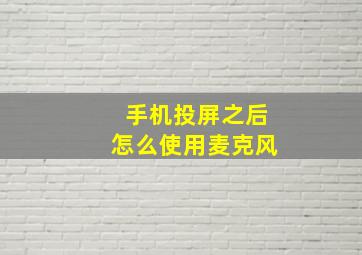 手机投屏之后
怎么使用麦克风